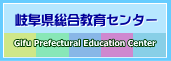 岐阜県総合教育センター

Gifu Prefectural Education Center